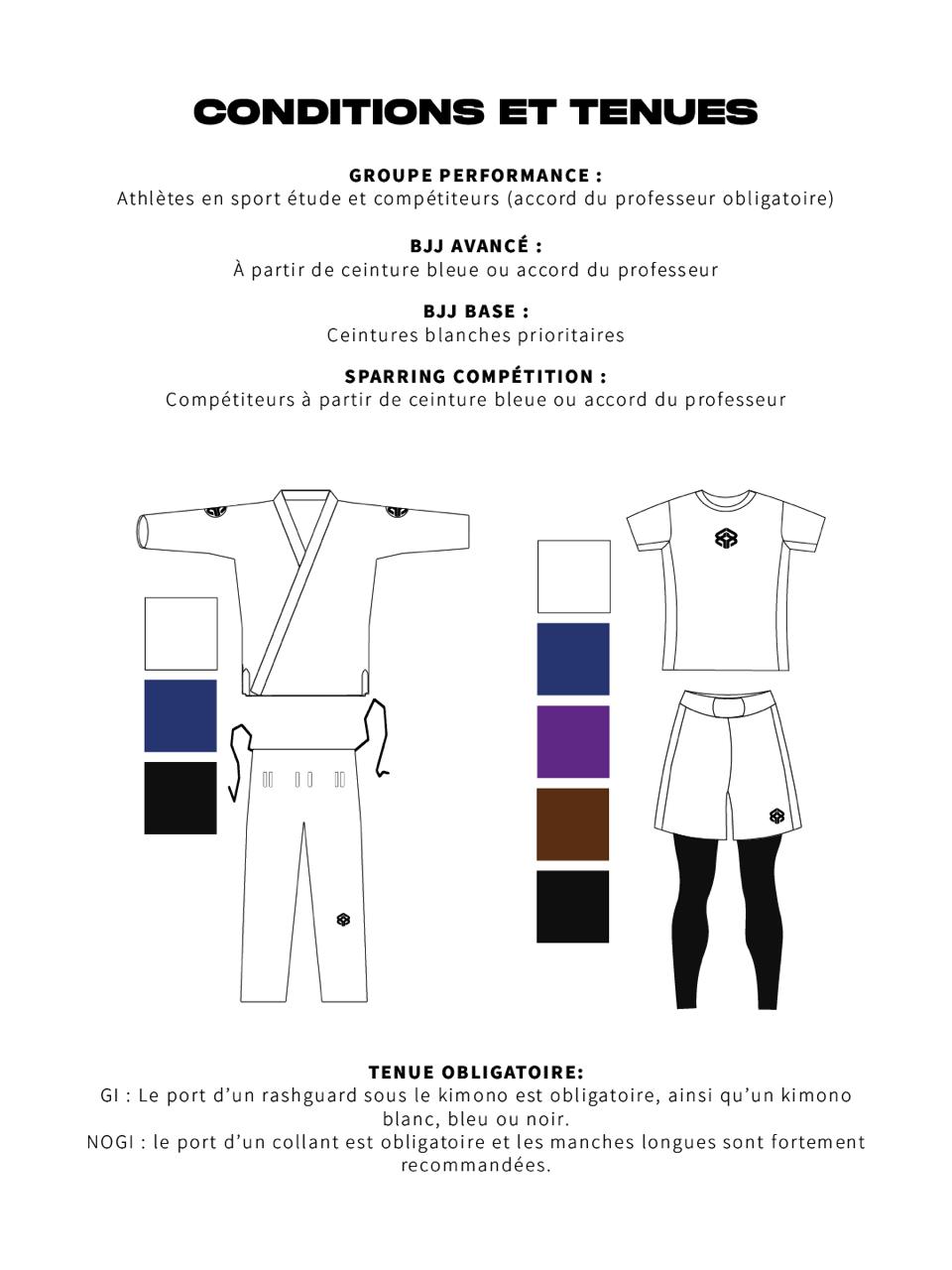 CONDITIONS ET TENUES

GROUPE PERFORMANCE :
Athlètes en sport étude et compétiteurs (accord du professeur obligatoire)

BJJ AVANCÉ :
À partir de ceinture bleue ou accord du professeur

BJJ BASE :
Ceintures blanches prioritaires

SPARRING COMPÉTITION :
Compétiteurs à partir de ceinture bleue ou accord du professeur

TENUE OBLIGATOIRE:
GI : Le port d'un rashguard sous le kimono est obligatoire, ainsi qu'un kimono blanc, bleu ou noir.
NOGI : le port d'un collant est obligatoire et les manches longues sont fortement recommandées.